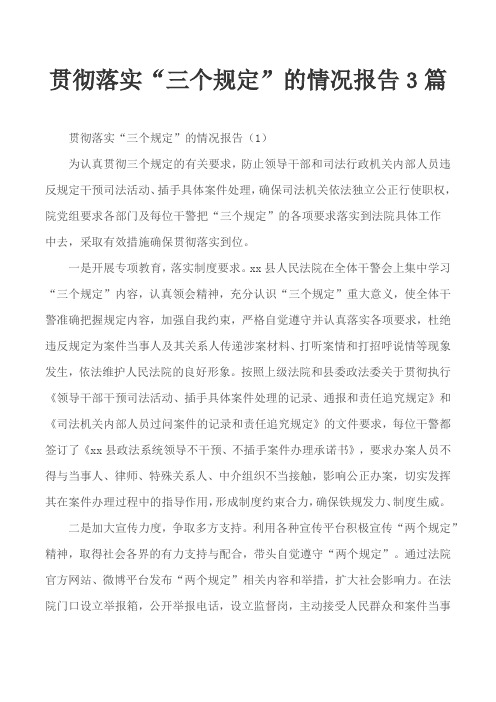 贯彻落实“三个规定”的情况报告 3 篇

贯彻落实“三个规定”的情况报告（1）

为认真贯彻三个规定的有关要求，防止领导干部和司法行政机关内部人员违反规定干预司法活动、插手具体案件处理，确保司法机关依法独立公正行使职权，院党组要求各部门及每位干警把“三个规定”的各项要求落实到法院具体工作中去，采取有效措施确保贯彻落实到位。

一是开展专项教育，落实制度要求。xx 县人民法院在全体干警会上集中学习“三个规定”内容，认真领会精神，充分认识“三个规定”重大意义，使全体干警准确把握规定内容，加强自我约束，严格自觉遵守并认真落实各项要求，杜绝违反规定为案件当事人及其关系人传递涉案材料、打听案情和打招呼说情等现象发生，依法维护人民法院的良好形象。按照上级法院和县委政法委关于贯彻执行《领导干部干预司法活动、插手具体案件处理的记录、通报和责任追究规定》和《司法机关内部人员过问案件的记录和责任追究规定》的文件要求，每位干警都签订了《xx 县政法系统领导不干预、不插手案件办理承诺书》，要求办案人员不得与当事人、律师、特殊关系人、中介组织不当接触，影响公正办案，切实发挥其在案件办理过程中的指导作用，形成制度约束合力，确保铁规发力、制度生威。

二是加大宣传力度，争取多方支持。利用各种宣传平台积极宣传“两个规定”精神，取得社会各界的有力支持与配合，带头自觉遵守“两个规定”。通过法院官方网站、微博平台发布“两个规定”相关内容和举措，扩大社会影响力。在法院门口设立举报箱，公开举报电话，设立监督岗，主动接受人民群众和案件当事